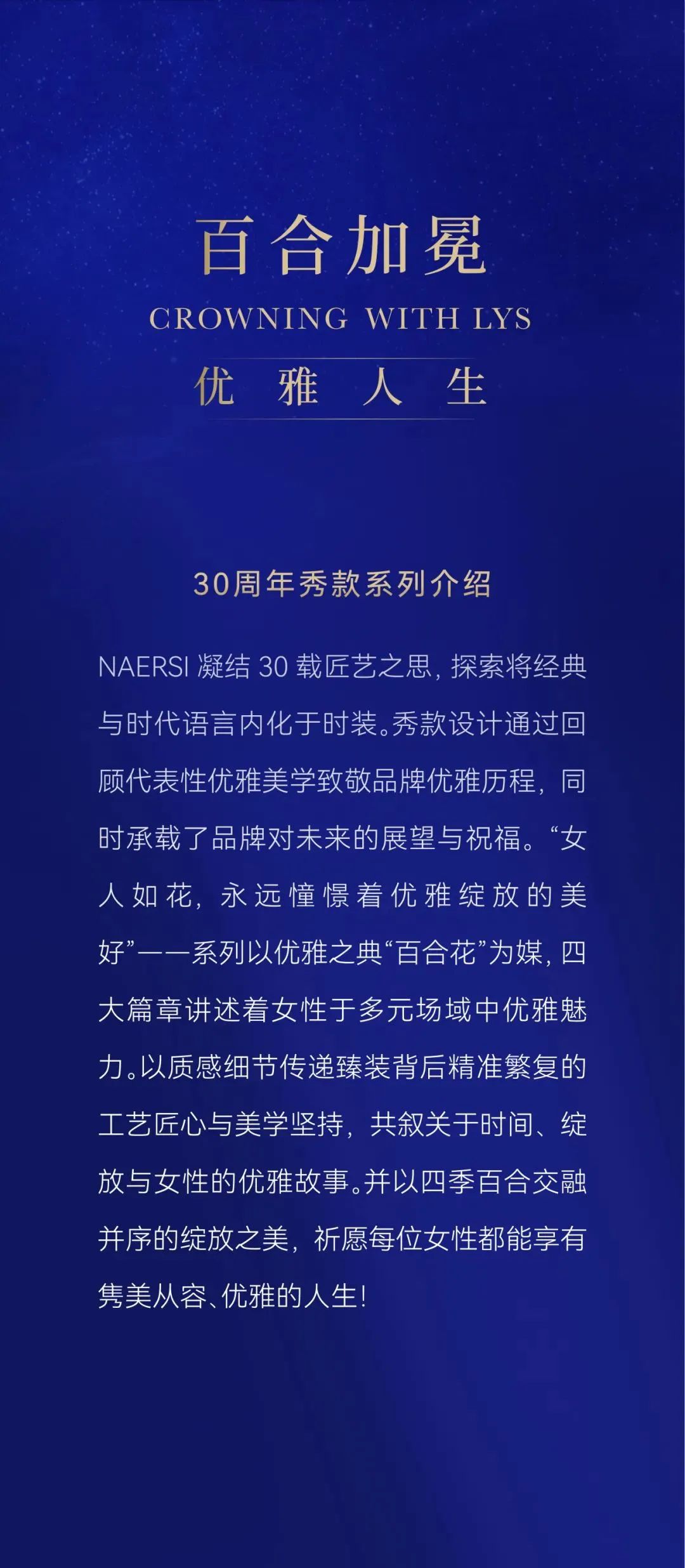 百合加冕
CROWNING WITH LYS
优 雅 人 生

30周年秀款系列介绍

NAERSI 凝结 30 载匠艺之思，探索将经典与时代语言内化于时装。秀款设计通过回顾代表性优雅美学致敬品牌优雅历程，同时承载了品牌对未来的展望与祝福。“女人如花，永远憧憬着优雅绽放的美好”——系列以优雅之典“百合花”为媒，四大篇章讲述着女性于多元场域中优雅魅力。以质感细节传递臻装背后精准繁复的工艺匠心与美学坚持，共叙关于时间、绽放与女性的优雅故事。并以四季百合交融并序的绽放之美，祈愿每位女性都能享有隽美从容、优雅的人生！